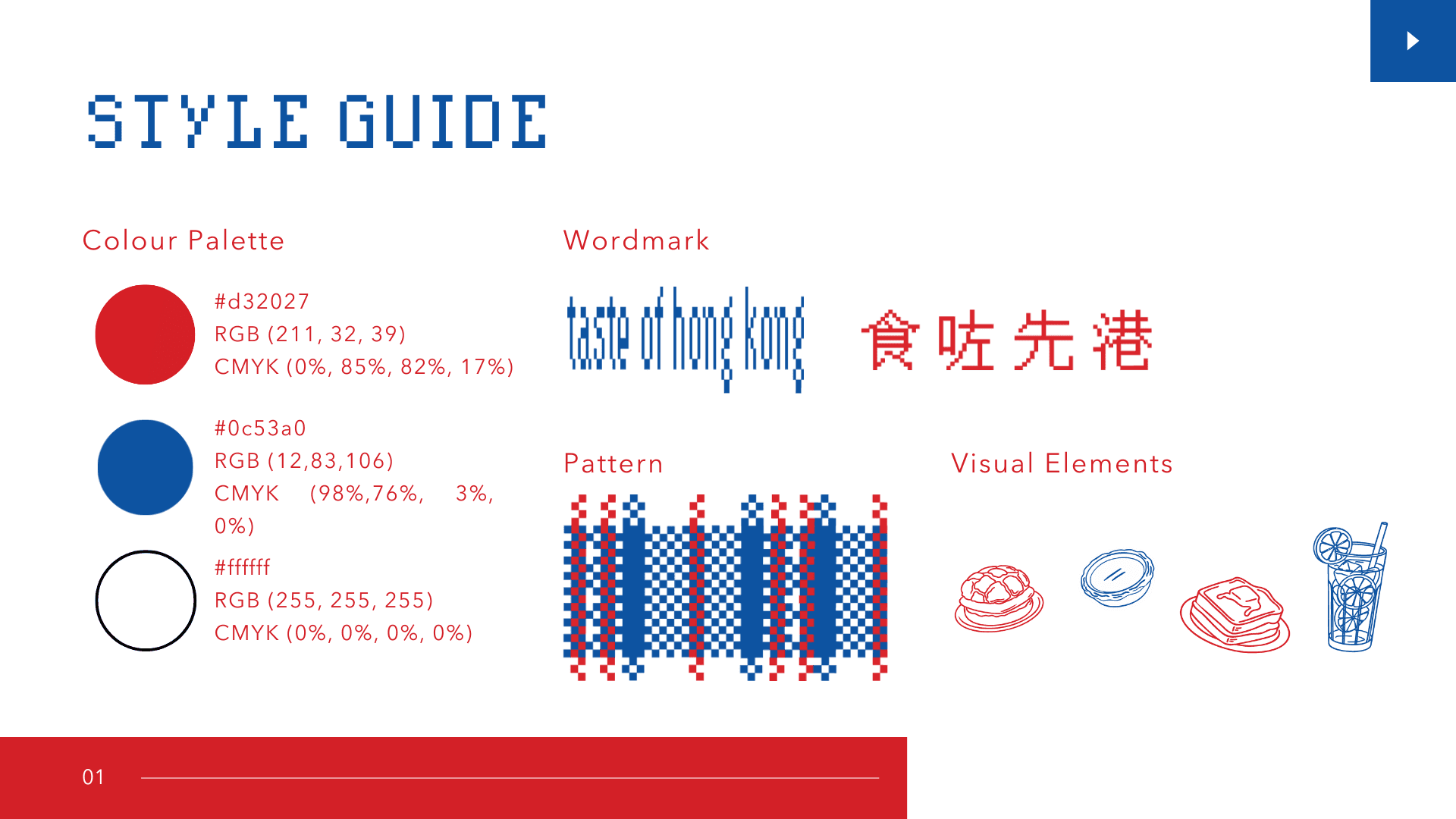 STYLE GUIDE

Colour Palette

#d32027
RGB (211, 32, 39)
CMYK (0%, 85%, 82%, 17%)

#0c53a0
RGB (12,83,106)
CMYK (98%,76%, 3%, 0%)

#ffffff
RGB (255, 255, 255)
CMYK (0%, 0%, 0%, 0%)

Wordmark

taste of hong kong

食咗先港

Pattern

Visual Elements

01